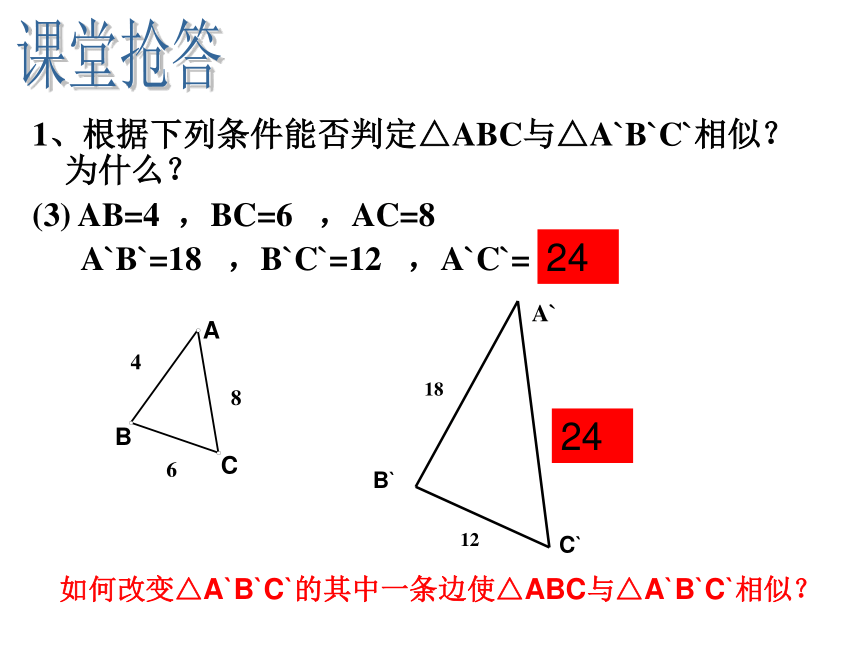 课堂抢答

1、根据下列条件能否判定△ABC与△A`B`C`相似？为什么？

(3) AB=4 ，BC=6 ，AC=8

A`B`=18 ，B`C`=12 ，A`C`= 24

A

4

8

B

6

C

A`

18

24

B`

12

C`

如何改变△A`B`C`的其中一条边使△ABC与△A`B`C`相似？